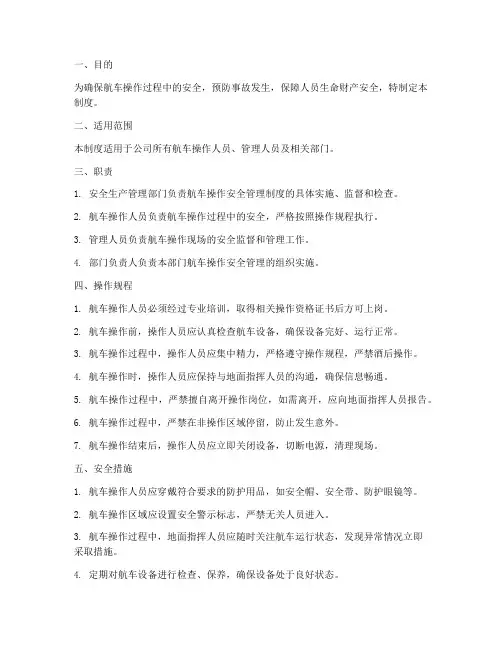 一、目的

为确保航车操作过程中的安全，预防事故发生，保障人员生命财产安全，特制定本制度。

二、适用范围

本制度适用于公司所有航车操作人员、管理人员及相关部门。

三、职责

1. 安全生产管理部门负责航车操作安全管理制度的具体实施、监督和检查。

2. 航车操作人员负责航车操作过程中的安全，严格按照操作规程执行。

3. 管理人员负责航车操作现场的安全监督和管理工作。

4. 部门负责人负责本部门航车操作安全管理的组织实施。

四、操作规程

1. 航车操作人员必须经过专业培训，取得相关操作资格证书后方可上岗。

2. 航车操作前，操作人员应认真检查航车设备，确保设备完好、运行正常。

3. 航车操作过程中，操作人员应集中精力，严格遵守操作规程，严禁酒后操作。

4. 航车操作时，操作人员应保持与地面指挥人员的沟通，确保信息畅通。

5. 航车操作过程中，严禁擅自离开操作岗位，如需离开，应向地面指挥人员报告。

6. 航车操作过程中，严禁在非操作区域停留，防止发生意外。

7. 航车操作结束后，操作人员应立即关闭设备，切断电源，清理现场。

五、安全措施

1. 航车操作人员应穿戴符合要求的防护用品，如安全帽、安全带、防护眼镜等。

2. 航车操作区域应设置安全警示标志，严禁无关人员进入。

3. 航车操作过程中，地面指挥人员应随时关注航车运行状态，发现异常情况立即采取措施。

4. 定期对航车设备进行检查、保养，确保设备处于良好状态。